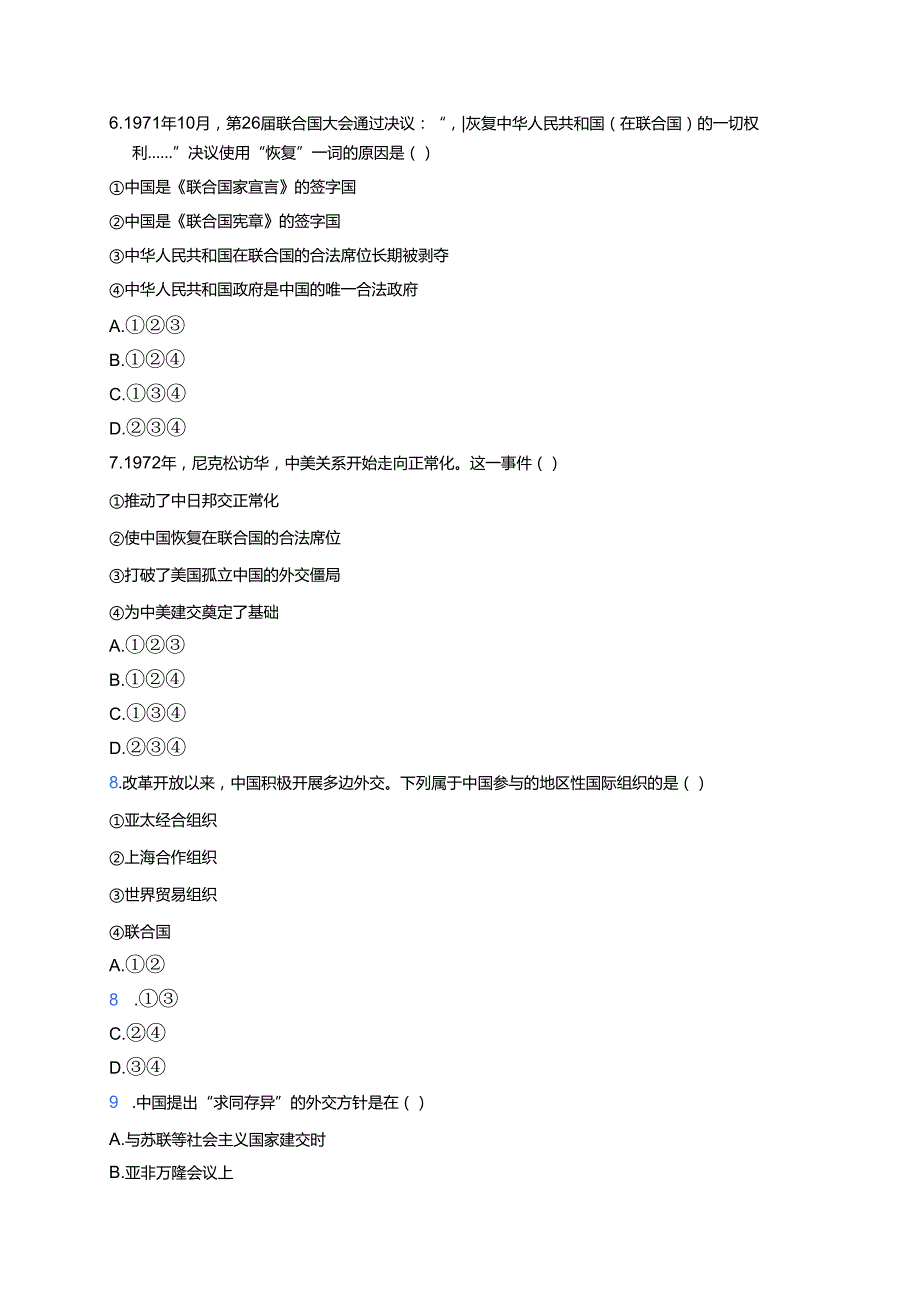 6.1971年10月，第26届联合国大会通过决议：“，|灰复中华人民共和国（在联合国）的一切权利......”决议使用“恢复”一词的原因是（ ）

①中国是《联合国家宣言》的签字国

②中国是《联合国宪章》的签字国

③中华人民共和国在联合国的合法席位长期被剥夺

④中华人民共和国政府是中国的唯一合法政府

A.①②③

B.①②④

C.①③④

D.②③④

7.1972年，尼克松访华，中美关系开始走向正常化。这一事件（ ）

①推动了中日邦交正常化

②使中国恢复在联合国的合法席位

③打破了美国孤立中国的外交僵局

④为中美建交奠定了基础

A.①②③

B.①②④

C.①③④

D.②③④

8.改革开放以来，中国积极开展多边外交。下列属于中国参与的地区性国际组织的是（ ）

①亚太经合组织

②上海合作组织

③世界贸易组织

④联合国

A.①②

8 .①③

C.②④

D.③④

9 .中国提出“求同存异”的外交方针是在（ ）

A.与苏联等社会主义国家建交时

B.亚非万隆会议上